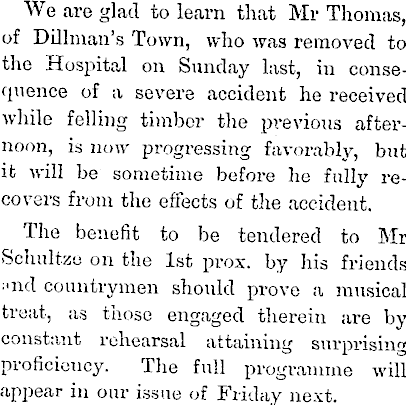 We are glad to learn that Mr Thomas, of Dillman's Town, who was removed to the Hospital on Sunday last, in consequence of a severe accident he received while felling timber the previous afternoon, is now progressing favorably, but it will be sometime before he fully recovers from the effects of the accident.

The benefit to be tendered to Mr Schultze on the 1st prox. by his friends and countrymen should prove a musical treat, as those engaged therein are by constant rehearsal attaining surprising proficiency. The full programme will appear in our issue of Friday next.